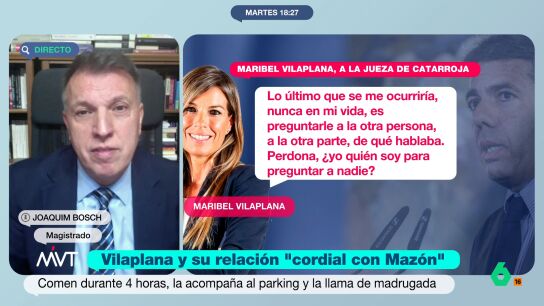 MARTES 18:27

DIRECTO

MARIBEL VILAPLANA, A LA JUEZA DE CATARROJA

Lo último que se me ocurriría, nunca en mi vida, es preguntarle a la otra persona, a la otra parte, de qué hablaba. Perdona, ¿yo quién soy para preguntar a nadie?

MARIBEL VILAPLANA

JOAQUIM BOSCH

Magistrado

MVT

Vilaplana y su relación "cordial con Mazón"

Comen durante 4 horas, la acompaña al parking y la llama de madrugada

6

16